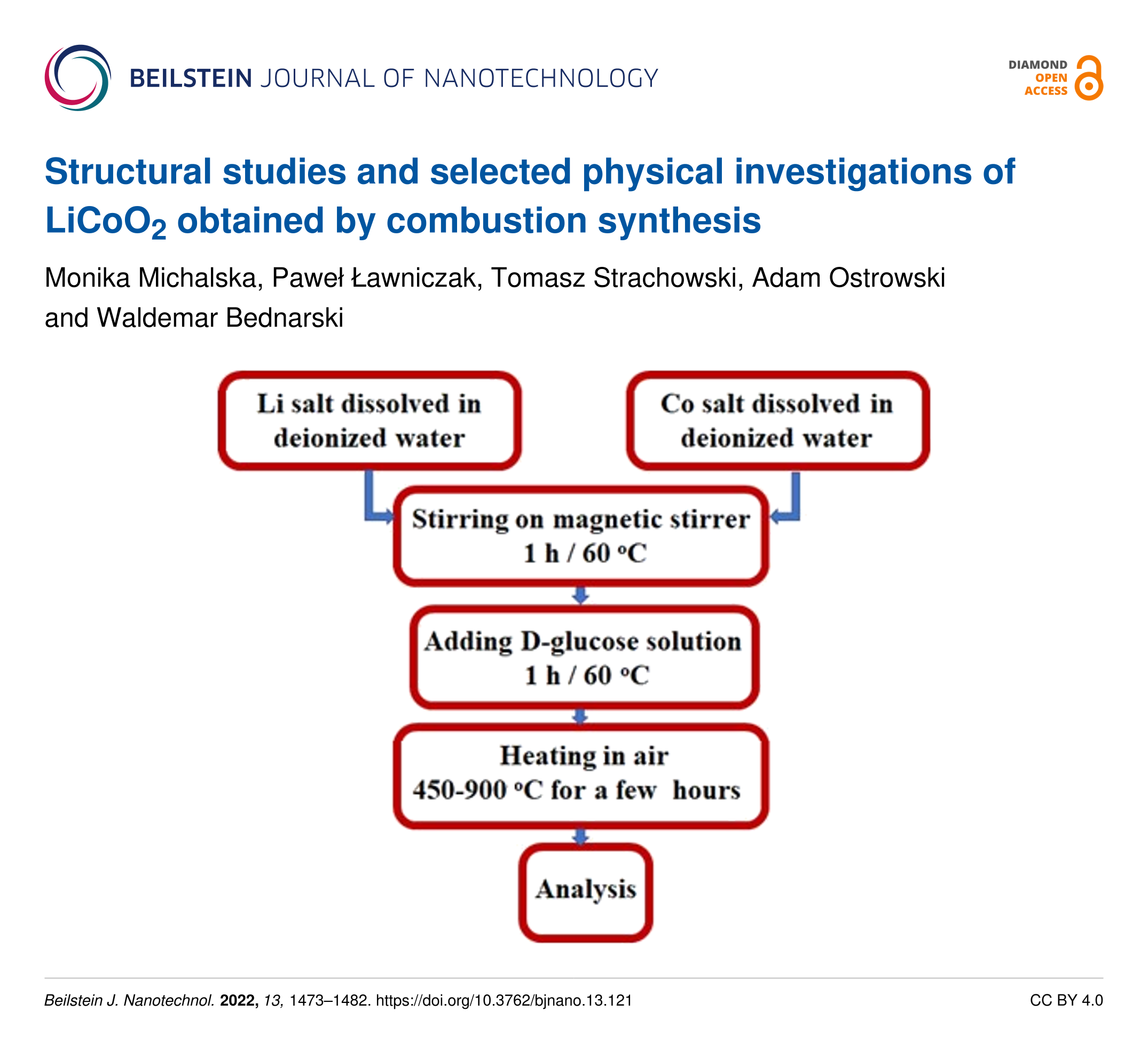 BEILSTEIN JOURNAL OF NANOTECHNOLOGY

DIAMOND OPEN ACCESS

Structural studies and selected physical investigations of $LiCoO_2$ obtained by combustion synthesis

Monika Michalska, Paweł Ławniczak, Tomasz Strachowski, Adam Ostrowski and Waldemar Bednarski

Li salt dissolved in deionized water

Co salt dissolved in deionized water

Stirring on magnetic stirrer 1 h / 60 °C

Adding D-glucose solution 1 h / 60 °C

Heating in air 450-900 °C for a few hours

Analysis

Beilstein J. Nanotechnol. 2022, 13, 1473–1482. https://doi.org/10.3762/bjnano.13.121

CC BY 4.0